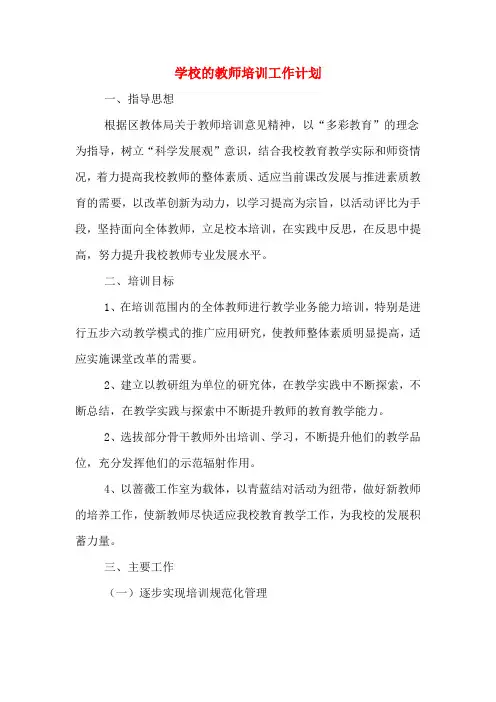 学校的教师培训工作计划

一、指导思想

根据区教体局关于教师培训意见精神，以“多彩教育”的理念为指导，树立“科学发展观”意识，结合我校教育教学实际和师资情况，着力提高我校教师的整体素质、适应当前课改发展与推进素质教育的需要，以改革创新为动力，以学习提高为宗旨，以活动评比为手段，坚持面向全体教师，立足校本培训，在实践中反思，在反思中提高，努力提升我校教师专业发展水平。

二、培训目标

1、在培训范围内的全体教师进行教学业务能力培训，特别是进行五步六动教学模式的推广应用研究，使教师整体素质明显提高，适应实施课堂改革的需要。

2、建立以教研组为单位的研究体，在教学实践中不断探索，不断总结，在教学实践与探索中不断提升教师的教育教学能力。

2、选拔部分骨干教师外出培训、学习，不断提升他们的教学品位，充分发挥他们的示范辐射作用。

4、以蔷薇工作室为载体，以青蓝结对活动为纽带，做好新教师的培养工作，使新教师尽快适应我校教育教学工作，为我校的发展积蓄力量。

三、主要工作

（一）逐步实现培训规范化管理